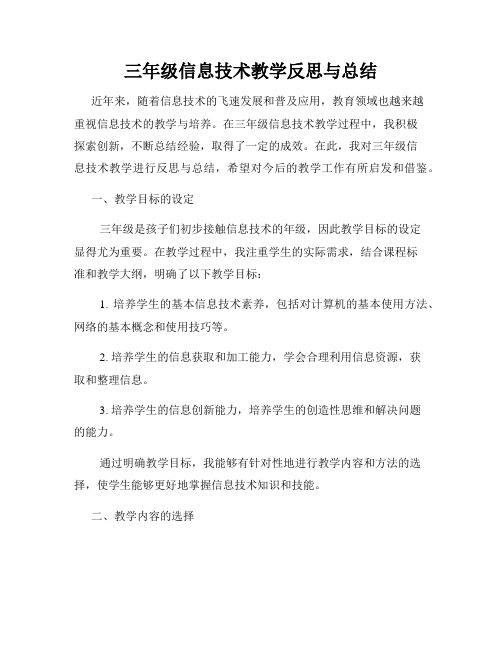 三年级信息技术教学反思与总结

近年来，随着信息技术的飞速发展和普及应用，教育领域也越来越重视信息技术的教学与培养。在三年级信息技术教学过程中，我积极探索创新，不断总结经验，取得了一定的成效。在此，我对三年级信息技术教学进行反思与总结，希望对今后的教学工作有所启发和借鉴。

一、教学目标的设定

三年级是孩子们初步接触信息技术的年级，因此教学目标的设定显得尤为重要。在教学过程中，我注重学生的实际需求，结合课程标准和教学大纲，明确了以下教学目标：

1. 培养学生的基本信息技术素养，包括对计算机的基本使用方法、网络的基本概念和使用技巧等。

2. 培养学生的信息获取和加工能力，学会合理利用信息资源，获取和整理信息。

3. 培养学生的信息创新能力，培养学生的创造性思维和解决问题的能力。

通过明确教学目标，我能够有针对性地进行教学内容和方法的选择，使学生能够更好地掌握信息技术知识和技能。

二、教学内容的选择